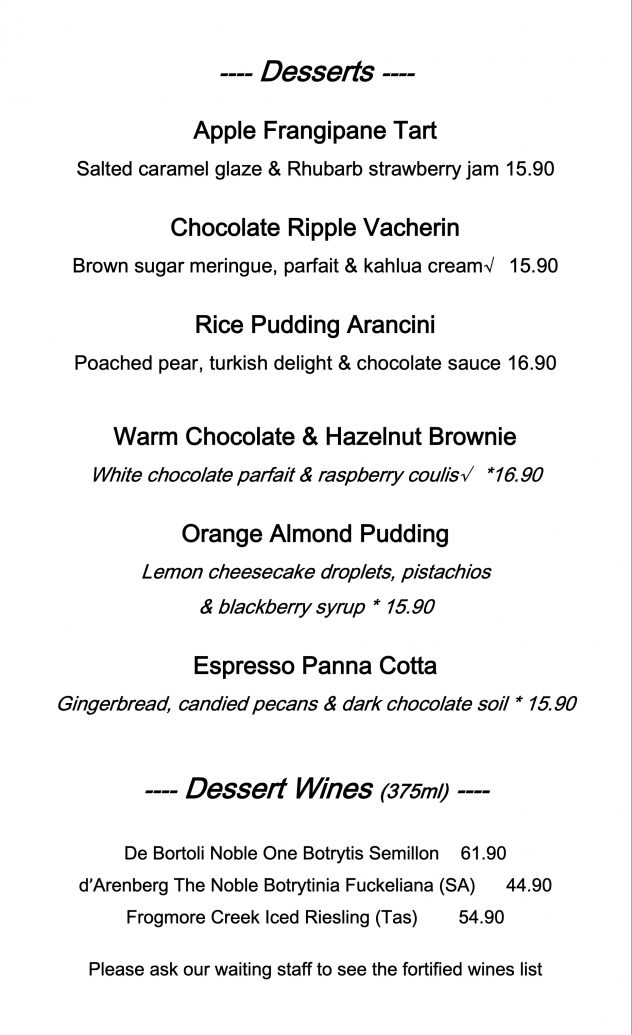 ---- Desserts ----

Apple Frangipane Tart

Salted caramel glaze & Rhubarb strawberry jam 15.90

Chocolate Ripple Vacherin

Brown sugar meringue, parfait & kahlua cream√ 15.90

Rice Pudding Arancini

Poached pear, turkish delight & chocolate sauce 16.90

Warm Chocolate & Hazelnut Brownie

White chocolate parfait & raspberry coulis√ *16.90

Orange Almond Pudding

Lemon cheesecake droplets, pistachios & blackberry syrup * 15.90

Espresso Panna Cotta

Gingerbread, candied pecans & dark chocolate soil * 15.90

---- Dessert Wines (375ml) ----

De Bortoli Noble One Botrytis Semillon 61.90

d'Arenberg The Noble Botrytinia Fuckeliana (SA) 44.90

Frogmore Creek Iced Riesling (Tas) 54.90

Please ask our waiting staff to see the fortified wines list